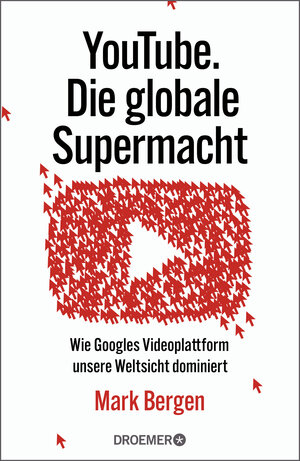 YouTube.
Die globale
Supermacht

Wie Googles Videoplattform
unsere Weltsicht dominiert

Mark Bergen

DROEMER